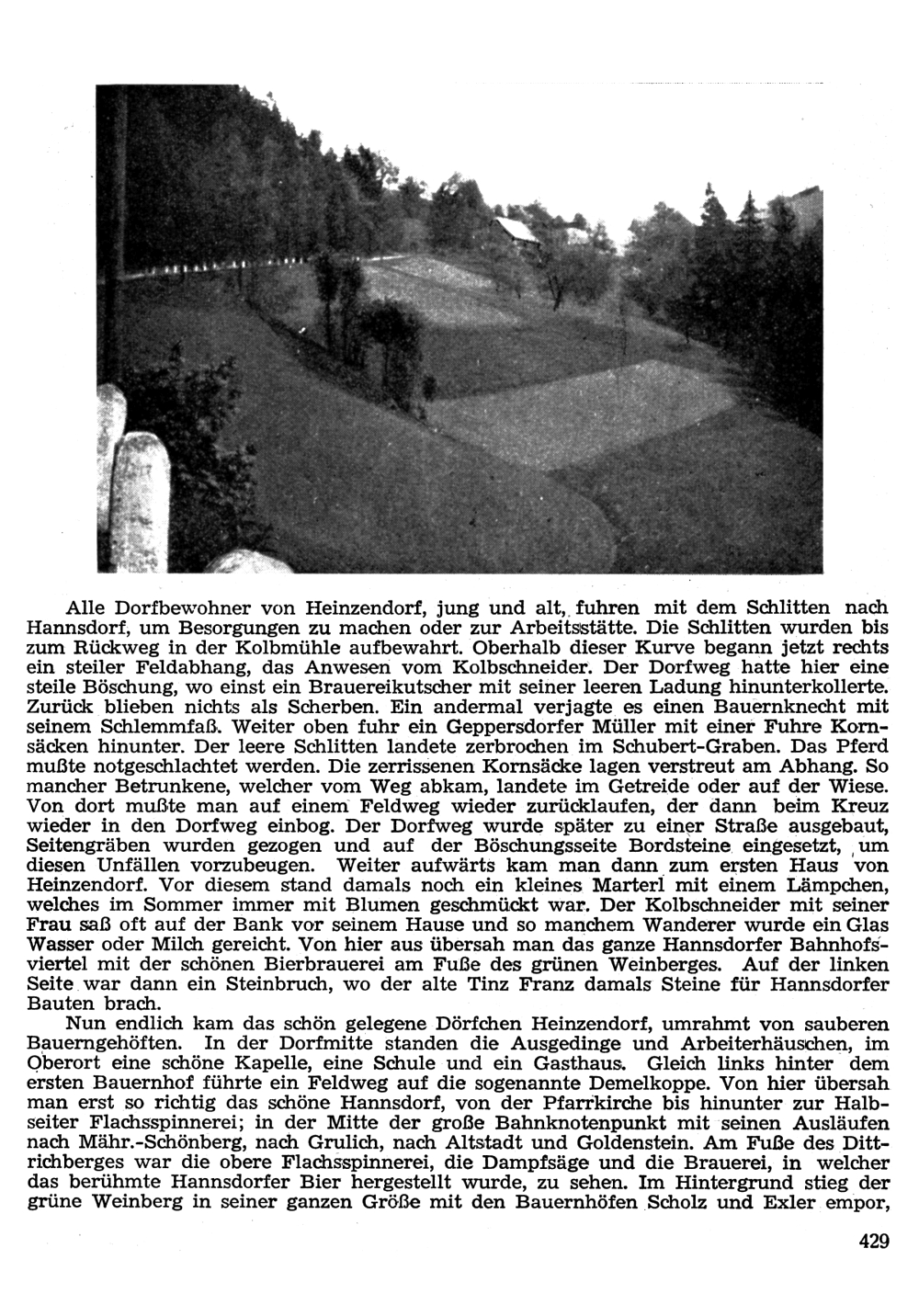 Alle Dorfbewohner von Heinzendorf, jung und alt, fuhren mit dem Schlitten nach Hannsdorf, um Besorgungen zu machen oder zur Arbeitsstätte. Die Schlitten wurden bis zum Rückweg in der Kolbmühle aufbewahrt. Oberhalb dieser Kurve begann jetzt rechts ein steiler Feldabhang, das Anwesen vom Kolbschneider. Der Dorfweg hatte hier eine steile Böschung, wo einst ein Brauereikutscher mit seiner leeren Ladung hinunterkollerte. Zurück blieben nichts als Scherben. Ein andermal verjagte es einen Bauernknecht mit seinem Schlemmfaß. Weiter oben fuhr ein Geppersdorfer Müller mit einer Fuhre Kornsäcken hinunter. Der leere Schlitten landete zerbrochen im Schubert-Graben. Das Pferd mußte notgeschlachtet werden. Die zerrissenen Kornsäcke lagen verstreut am Abhang. So mancher Betrunkene, welcher vom Weg abkam, landete im Getreide oder auf der Wiese. Von dort mußte man auf einem Feldweg wieder zurücklaufen, der dann beim Kreuz wieder in den Dorfweg einbog. Der Dorfweg wurde später zu einer Straße ausgebaut, Seitengräben wurden gezogen und auf der Böschungsseite Bordsteine eingesetzt, um diesen Unfällen vorzubeugen. Weiter aufwärts kam man dann zum ersten Haus von Heinzendorf. Vor diesem stand damals noch ein kleines Marterl mit einem Lämpchen, welches im Sommer immer mit Blumen geschmückt war. Der Kolbschneider mit seiner Frau saß oft auf der Bank vor seinem Hause und so manchem Wanderer wurde ein Glas Wasser oder Milch gereicht. Von hier aus übersah man das ganze Hannsdorfer Bahnhofsviertel mit der schönen Bierbrauerei am Fuße des grünen Weinberges. Auf der linken Seite war dann ein Steinbruch, wo der alte Tinz Franz damals Steine für Hannsdorfer Bauten brach.

Nun endlich kam das schön gelegene Dörfchen Heinzendorf, umrahmt von sauberen Bauerngehöften. In der Dorfmitte standen die Ausgedinge und Arbeiterhäuschen, im Oberort eine schöne Kapelle, eine Schule und ein Gasthaus. Gleich links hinter dem ersten Bauernhof führte ein Feldweg auf die sogenannte Demelkoppe. Von hier übersah man erst so richtig das schöne Hannsdorf, von der Pfarrkirche bis hinunter zur Halbseiter Flachsspinnerei; in der Mitte der große Bahnknotenpunkt mit seinen Ausläufen nach Mähr.-Schönberg, nach Grulich, nach Altstadt und Goldenstein. Am Fuße des Dittrichberges war die obere Flachsspinnerei, die Dampfsäge und die Brauerei, in welcher das berühmte Hannsdorfer Bier hergestellt wurde, zu sehen. Im Hintergrund stieg der grüne Weinberg in seiner ganzen Größe mit den Bauernhöfen Scholz und Exler empor,

429